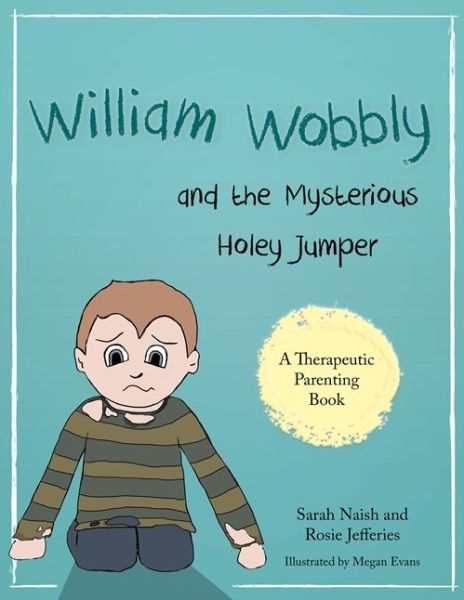 William Wobbly

and the Mysterious Holey Jumper

A Therapeutic Parenting Book

Sarah Naish and Rosie Jefferies

Illustrated by Megan Evans